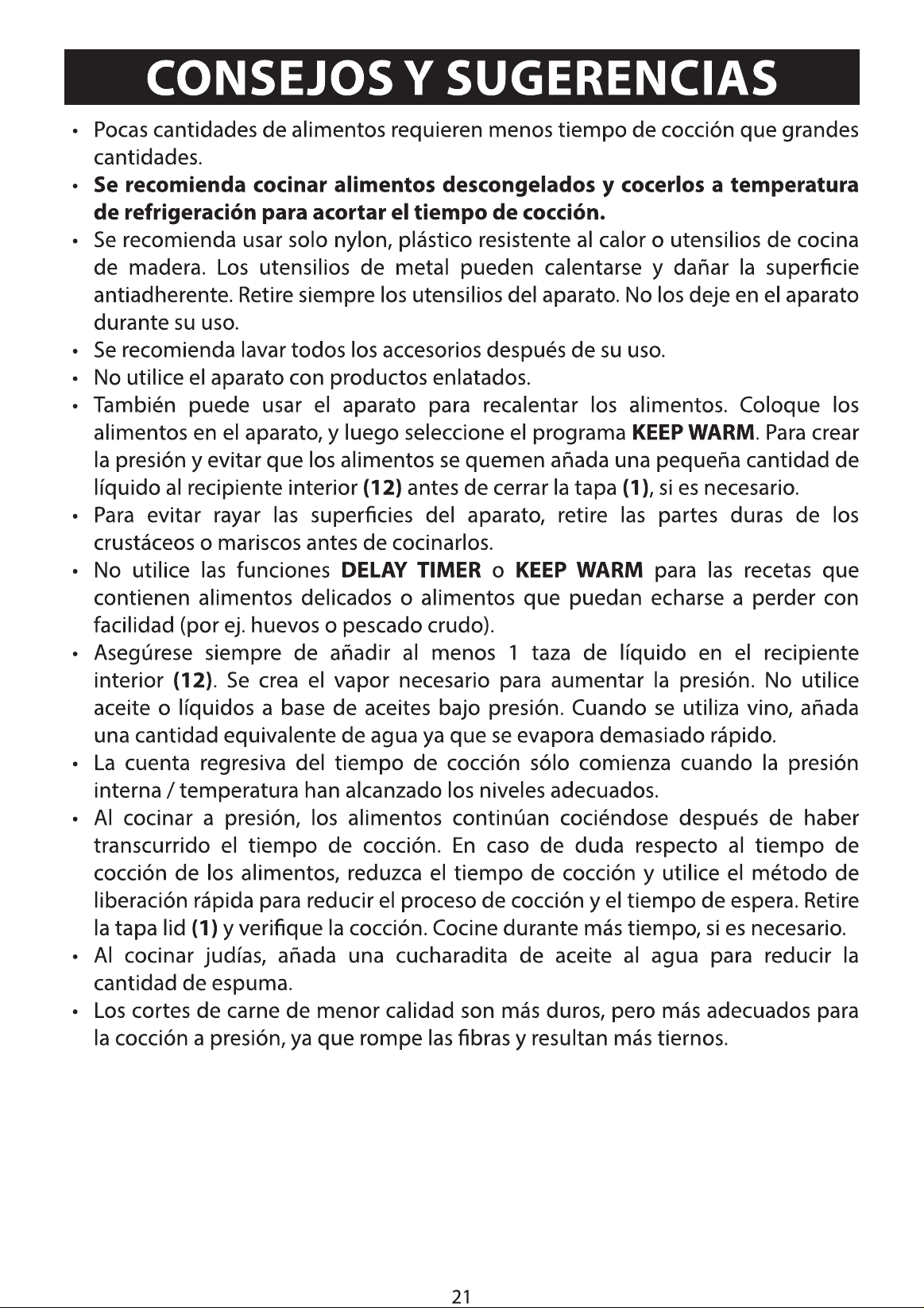 CONSEJOS Y SUGERENCIAS

• Pocas cantidades de alimentos requieren menos tiempo de cocción que grandes cantidades.
• Se recomienda cocinar alimentos descongelados y cocerlos a temperatura de refrigeración para acortar el tiempo de cocción.
• Se recomienda usar solo nylon, plástico resistente al calor o utensilios de cocina de madera. Los utensilios de metal pueden calentarse y dañar la superficie antiadherente. Retire siempre los utensilios del aparato. No los deje en el aparato durante su uso.
• Se recomienda lavar todos los accesorios después de su uso.
• No utilice el aparato con productos enlatados.
• También puede usar el aparato para recalentar los alimentos. Coloque los alimentos en el aparato, y luego seleccione el programa KEEP WARM. Para crear la presión y evitar que los alimentos se quemen añada una pequeña cantidad de líquido al recipiente interior (12) antes de cerrar la tapa (1), si es necesario.
• Para evitar rayar las superficies del aparato, retire las partes duras de los crustáceos o mariscos antes de cocinarlos.
• No utilice las funciones DELAY TIMER o KEEP WARM para las recetas que contienen alimentos delicados o alimentos que puedan echarse a perder con facilidad (por ej. huevos o pescado crudo).
• Asegúrese siempre de añadir al menos 1 taza de líquido en el recipiente interior (12). Se crea el vapor necesario para aumentar la presión. No utilice aceite o líquidos a base de aceites bajo presión. Cuando se utiliza vino, añada una cantidad equivalente de agua ya que se evapora demasiado rápido.
• La cuenta regresiva del tiempo de cocción sólo comienza cuando la presión interna / temperatura han alcanzado los niveles adecuados.
• Al cocinar a presión, los alimentos continúan cociéndose después de haber transcurrido el tiempo de cocción. En caso de duda respecto al tiempo de cocción de los alimentos, reduzca el tiempo de cocción y utilice el método de liberación rápida para reducir el proceso de cocción y el tiempo de espera. Retire la tapa lid (1) y verifique la cocción. Cocine durante más tiempo, si es necesario.
• Al cocinar judías, añada una cucharadita de aceite al agua para reducir la cantidad de espuma.
• Los cortes de carne de menor calidad son más duros, pero más adecuados para la cocción a presión, ya que rompe las fibras y resultan más tiernos.

21